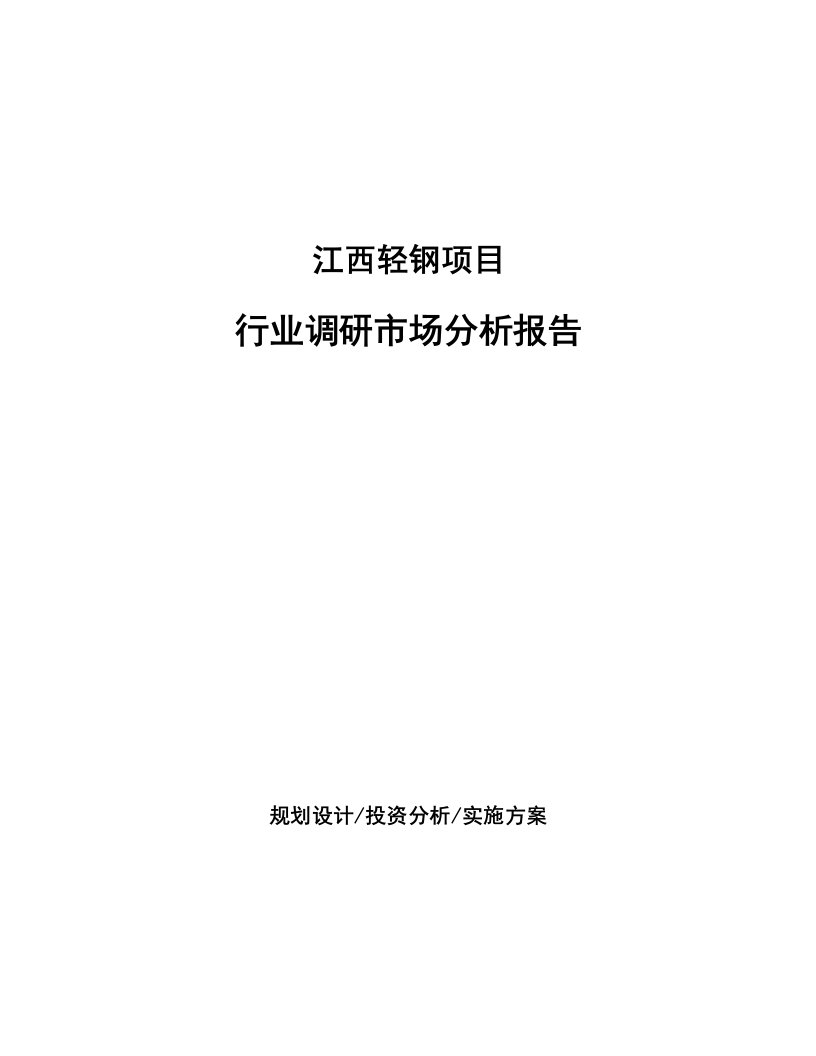 江西轻钢项目

行业调研市场分析报告

规划设计/投资分析/实施方案